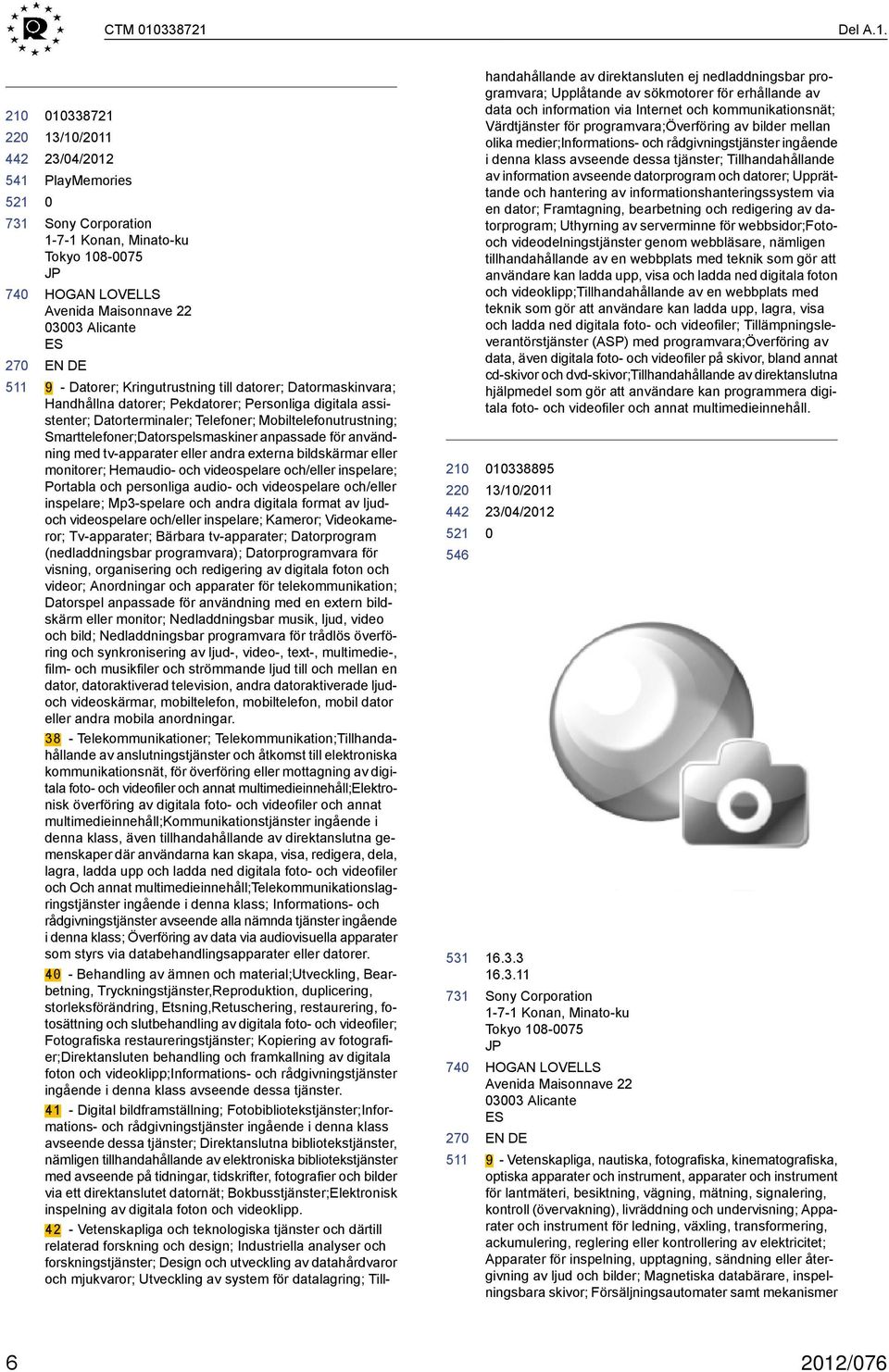 CTM 010338721 Del A.1.

210 010338721
220 13/10/2011
442 23/04/2012
541 PlayMemories
521 0
731 Sony Corporation
1-7-1 Konan, Minato-ku
Tokyo 108-0075
JP
740 HOGAN LOVELLS
Avenida Maisonnave 22
03003 Alicante
ES
270 EN DE
511 9 - Datorer; Kringutrustning till datorer; Datormaskinvara; Handhållna datorer; Pekdatorer; Personliga digitala assistenter; Datorterminaler; Telefoner; Mobiltelefonutrustning; Smarttelefoner;Datorspelsmaskiner anpassade för användning med tv-apparater eller andra externa bildskärmar eller monitorer; Hemaudio- och videospelare och/eller inspelare; Portabla och personliga audio- och videospelare och/eller inspelare; Mp3-spelare och andra digitala format av ljud- och videospelare och/eller inspelare; Kameror; Videokameror; Tv-apparater; Bärbara tv-apparater; Datorprogram (nedladdningsbar programvara); Datorprogramvara för visning, organisering och redigering av digitala foton och videor; Anordningar och apparater för telekommunikation; Datorspel anpassade för användning med en extern bildskärm eller monitor; Nedladdningsbar musik, ljud, video och bild; Nedladdningsbar programvara för trådlös överföring och synkronisering av ljud-, video-, text-, multimedie-, film- och musikfiler och strömmande ljud till och mellan en dator, datoraktiverad television, andra datoraktiverade ljud- och videoskärmar, mobiltelefon, mobiltelefon, mobil dator eller andra mobila anordningar.
38 - Telekommunikationer; Telekommunikation;Tillhandahållande av anslutningstjänster och åtkomst till elektroniska kommunikationsnät, för överföring eller mottagning av digitala foto- och videofiler och annat multimedieinnehåll;Elektronisk överföring av digitala foto- och videofiler och annat multimedieinnehåll;Kommunikationstjänster ingående i denna klass, även tillhandahållande av direktanslutna gemenskaper där användarna kan skapa, visa, redigera, dela, lagra, ladda upp och ladda ned digitala foto- och videofiler och Och annat multimedieinnehåll;Telekommunikationslagringstjänster ingående i denna klass; Informations- och rådgivningstjänster avseende alla nämnda tjänster ingående i denna klass; Överföring av data via audiovisuella apparater som styrs via databehandlingsapparater eller datorer.
40 - Behandling av ämnen och material;Utveckling, Bearbetning, Tryckningstjänster,Reproduktion, duplicering, storleksförändring, Etsning,Retuschering, restaurering, fotosättning och slutbehandling av digitala foto- och videofiler; Fotografiska restaureringstjänster; Kopiering av fotografier;Direktansluten behandling och framkallning av digitala foton och videoklipp;Informations- och rådgivningstjänster ingående i denna klass avseende dessa tjänster.
41 - Digital bildframställning; Fotobibliotekstjänster;Informations- och rådgivningstjänster ingående i denna klass avseende dessa tjänster; Direktanslutna bibliotekstjänster, nämligen tillhandahållande av elektroniska bibliotekstjänster med avseende på tidningar, tidskrifter, fotografier och bilder via ett direktanslutet datornät; Bokbusstjänster;Elektronisk inspelning av digitala foton och videoklipp.
42 - Vetenskapliga och teknologiska tjänster och därtill relaterad forskning och design; Industriella analyser och forskningstjänster; Design och utveckling av datahårdvaror och mjukvaror; Utveckling av system för datalagring; Tillhandahållande av direktansluten ej nedladdningsbar programvara; Upplåtande av sökmotorer för erhållande av data och information via Internet och kommunikationsnät; Värdtjänster för programvara;Överföring av bilder mellan olika medier;Informations- och rådgivningstjänster ingående i denna klass avseende dessa tjänster; Tillhandahållande av information avseende datorprogram och datorer; Upprättande och hantering av informationshanteringssystem via en dator; Framtagning, bearbetning och redigering av datorprogram; Uthyrning av serverminne för webbsidor;Foto- och videodelningstjänster genom webbläsare, nämligen tillhandahållande av en webbplats med teknik som gör att användare kan ladda upp, visa och ladda ned digitala foton och videoklipp;Tillhandahållande av en webbplats med teknik som gör att användare kan ladda upp, lagra, visa och ladda ned digitala foto- och videofiler; Tillämpningsleverantörstjänster (ASP) med programvara;Överföring av data, även digitala foto- och videofiler på skivor, bland annat cd-skivor och dvd-skivor;Tillhandahållande av direktanslutna hjälpmedel som gör att användare kan programmera digitala foto- och videofiler och annat multimedieinnehåll.

210 010338895
220 13/10/2011
442 23/04/2012
521 0
546

531 16.3.3
16.3.11
731 Sony Corporation
1-7-1 Konan, Minato-ku
Tokyo 108-0075
JP
740 HOGAN LOVELLS
Avenida Maisonnave 22
03003 Alicante
ES
270 EN DE
511 9 - Vetenskapliga, nautiska, fotografiska, kinematografiska, optiska apparater och instrument, apparater och instrument för lantmäteri, besiktning, vägning, mätning, signalering, kontroll (övervakning), livräddning och undervisning; Apparater och instrument för ledning, växling, transformering, ackumulering, reglering eller kontrollering av elektricitet; Apparater för inspelning, upptagning, sändning eller återgivning av ljud och bilder; Magnetiska databärare, inspelningsbara skivor; Försäljningsautomater samt mekanismer

6 2012/076